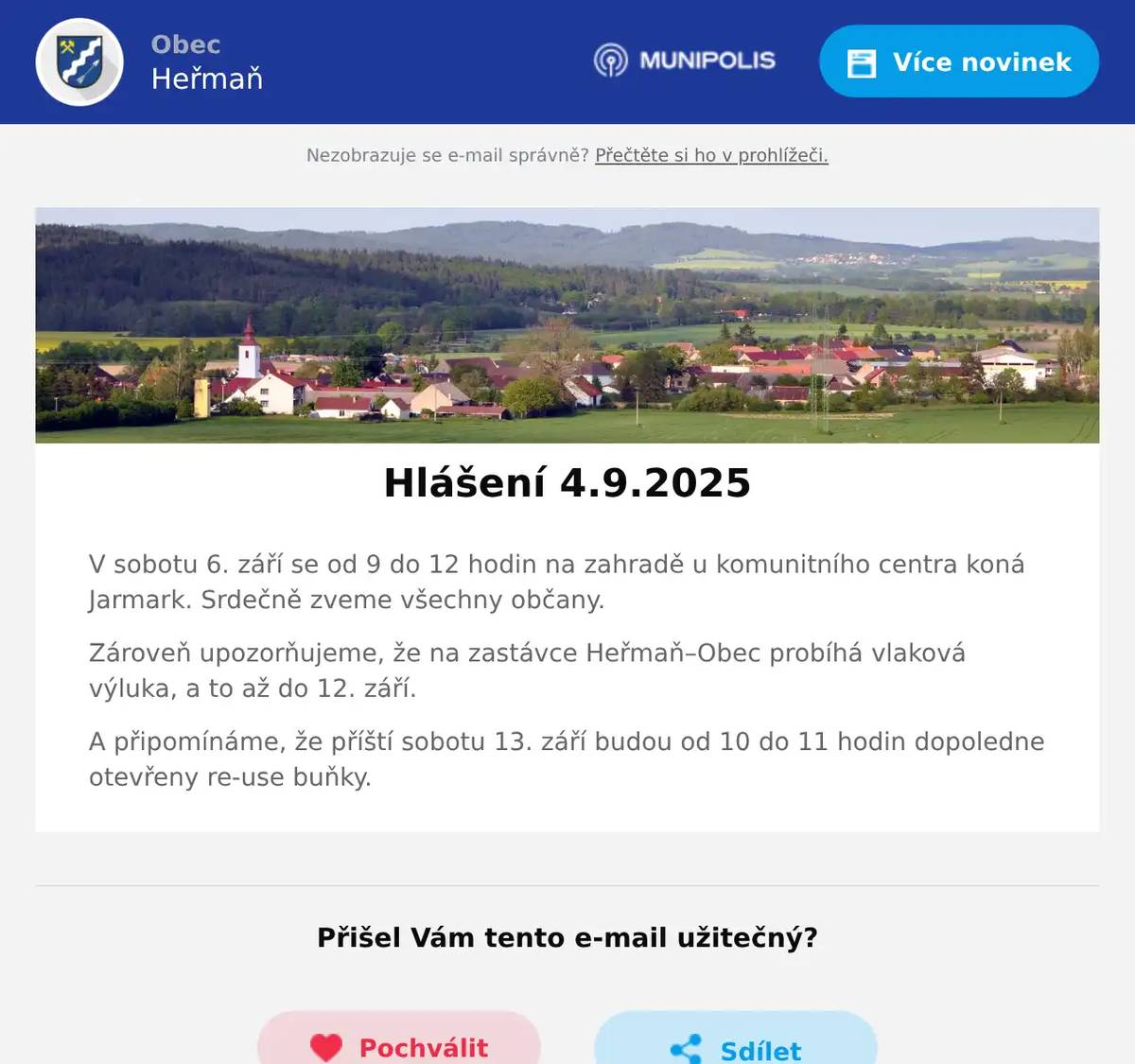 Obec
Heřmaň

MUNIPOLIS

Více novinek

Nezobrazuje se e-mail správně? Přečtěte si ho v prohlížeči.

Hlášení 4.9.2025

V sobotu 6. září se od 9 do 12 hodin na zahradě u komunitního centra koná Jarmark. Srdečně zveme všechny občany.

Zároveň upozorňujeme, že na zastávce Heřmaň–Obec probíhá vlaková výluka, a to až do 12. září.

A připomínáme, že příští sobotu 13. září budou od 10 do 11 hodin dopoledne otevřeny re-use buňky.

Přišel Vám tento e-mail užitečný?

Pochválit

Sdílet